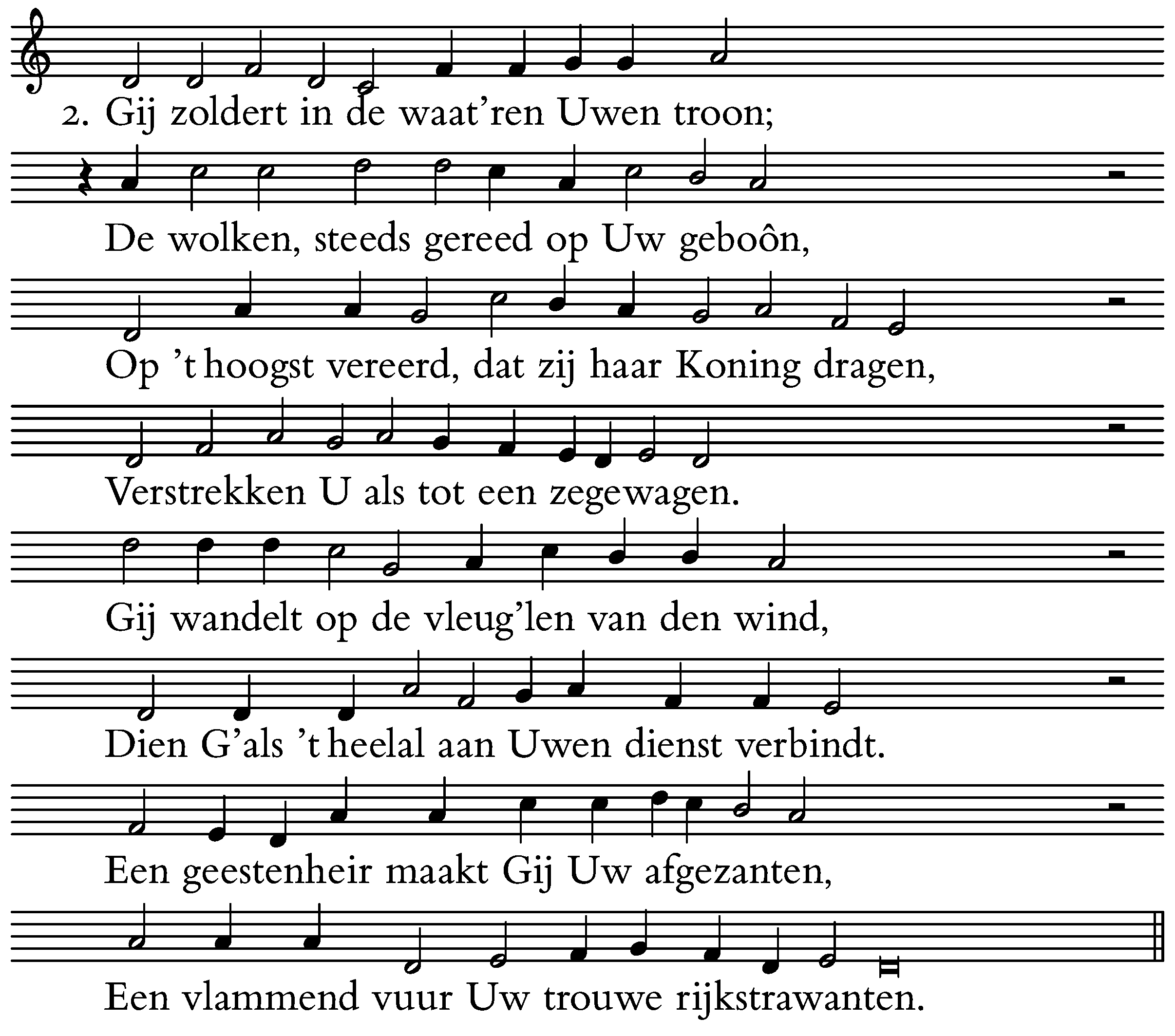 2. Gij zoldert in de waat'ren Uwen troon;

De wolken, steeds gereed op Uw geboôn,

Op 't hoogst vereerd, dat zij haar Koning dragen,

Verstrekken U als tot een zegewagen.

Gij wandelt op de vleug'len van den wind,

Dien G'als 't heelal aan Uwen dienst verbindt.

Een geestenheir maakt Gij Uw afgezanten,

Een vlammend vuur Uw trouwe rijkstrawanten.